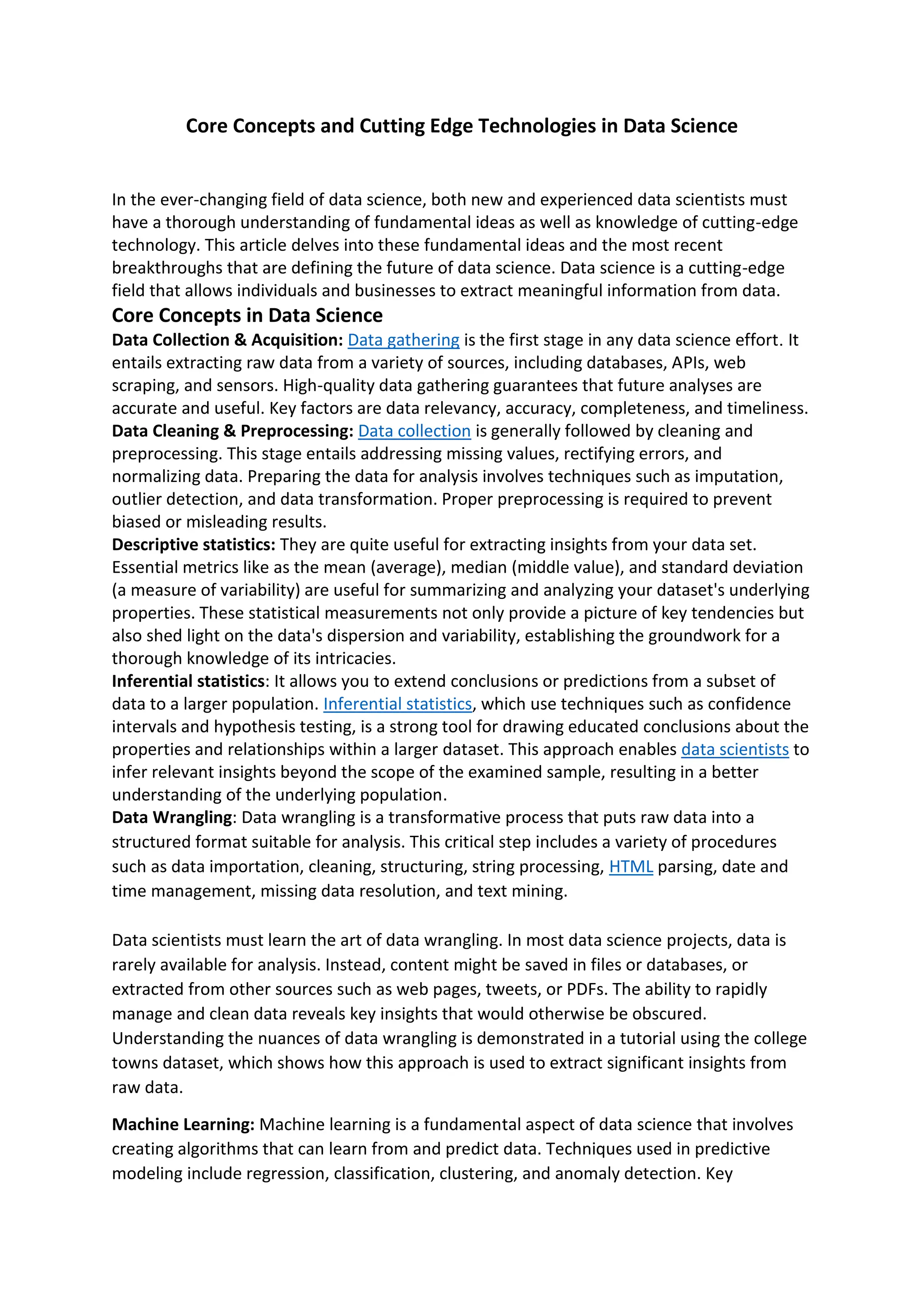 Core Concepts and Cutting Edge Technologies in Data Science

In the ever-changing field of data science, both new and experienced data scientists must have a thorough understanding of fundamental ideas as well as knowledge of cutting-edge technology. This article delves into these fundamental ideas and the most recent breakthroughs that are defining the future of data science. Data science is a cutting-edge field that allows individuals and businesses to extract meaningful information from data.

Core Concepts in Data Science

Data Collection & Acquisition: Data gathering is the first stage in any data science effort. It entails extracting raw data from a variety of sources, including databases, APIs, web scraping, and sensors. High-quality data gathering guarantees that future analyses are accurate and useful. Key factors are data relevancy, accuracy, completeness, and timeliness.

Data Cleaning & Preprocessing: Data collection is generally followed by cleaning and preprocessing. This stage entails addressing missing values, rectifying errors, and normalizing data. Preparing the data for analysis involves techniques such as imputation, outlier detection, and data transformation. Proper preprocessing is required to prevent biased or misleading results.

Descriptive statistics: They are quite useful for extracting insights from your data set. Essential metrics like as the mean (average), median (middle value), and standard deviation (a measure of variability) are useful for summarizing and analyzing your dataset's underlying properties. These statistical measurements not only provide a picture of key tendencies but also shed light on the data's dispersion and variability, establishing the groundwork for a thorough knowledge of its intricacies.

Inferential statistics: It allows you to extend conclusions or predictions from a subset of data to a larger population. Inferential statistics, which use techniques such as confidence intervals and hypothesis testing, is a strong tool for drawing educated conclusions about the properties and relationships within a larger dataset. This approach enables data scientists to infer relevant insights beyond the scope of the examined sample, resulting in a better understanding of the underlying population.

Data Wrangling: Data wrangling is a transformative process that puts raw data into a structured format suitable for analysis. This critical step includes a variety of procedures such as data importation, cleaning, structuring, string processing, HTML parsing, date and time management, missing data resolution, and text mining.

Data scientists must learn the art of data wrangling. In most data science projects, data is rarely available for analysis. Instead, content might be saved in files or databases, or extracted from other sources such as web pages, tweets, or PDFs. The ability to rapidly manage and clean data reveals key insights that would otherwise be obscured. Understanding the nuances of data wrangling is demonstrated in a tutorial using the college towns dataset, which shows how this approach is used to extract significant insights from raw data.

Machine Learning: Machine learning is a fundamental aspect of data science that involves creating algorithms that can learn from and predict data. Techniques used in predictive modeling include regression, classification, clustering, and anomaly detection. Key